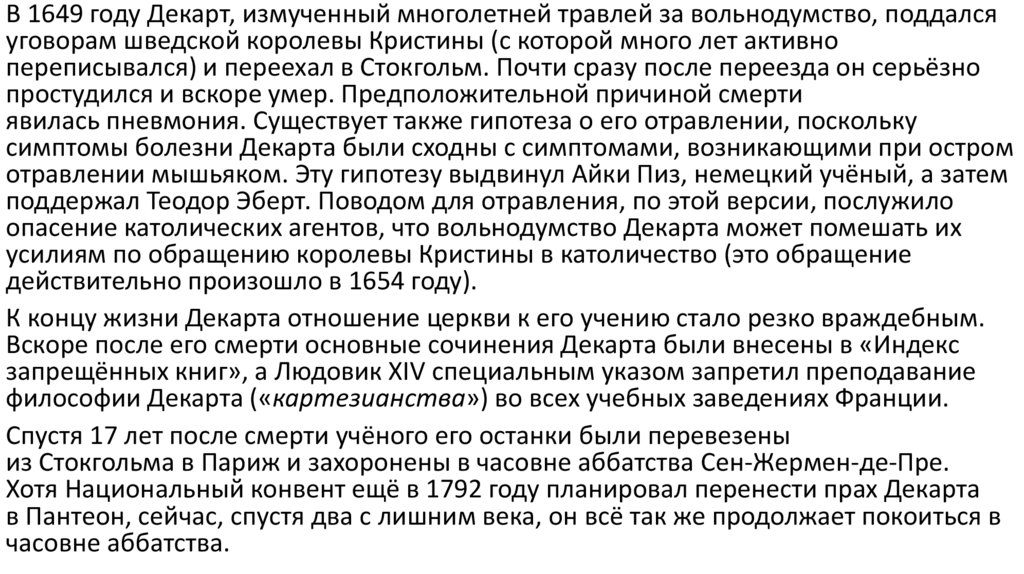 В 1649 году Декарт, измученный многолетней травлей за вольнодумство, поддался уговорам шведской королевы Кристины (с которой много лет активно переписывался) и переехал в Стокгольм. Почти сразу после переезда он серьёзно простудился и вскоре умер. Предположительной причиной смерти явилась пневмония. Существует также гипотеза о его отравлении, поскольку симптомы болезни Декарта были сходны с симптомами, возникающими при остром отравлении мышьяком. Эту гипотезу выдвинул Айки Пиз, немецкий учёный, а затем поддержал Теодор Эберт. Поводом для отравления, по этой версии, послужило опасение католических агентов, что вольнодумство Декарта может помешать их усилиям по обращению королевы Кристины в католичество (это обращение действительно произошло в 1654 году).

К концу жизни Декарта отношение церкви к его учению стало резко враждебным. Вскоре после его смерти основные сочинения Декарта были внесены в «Индекс запрещённых книг», а Людовик XIV специальным указом запретил преподавание философии Декарта («картезианства») во всех учебных заведениях Франции.

Спустя 17 лет после смерти учёного его останки были перевезены из Стокгольма в Париж и захоронены в часовне аббатства Сен-Жермен-де-Пре. Хотя Национальный конвент ещё в 1792 году планировал перенести прах Декарта в Пантеон, сейчас, спустя два с лишним века, он всё так же продолжает покоиться в часовне аббатства.